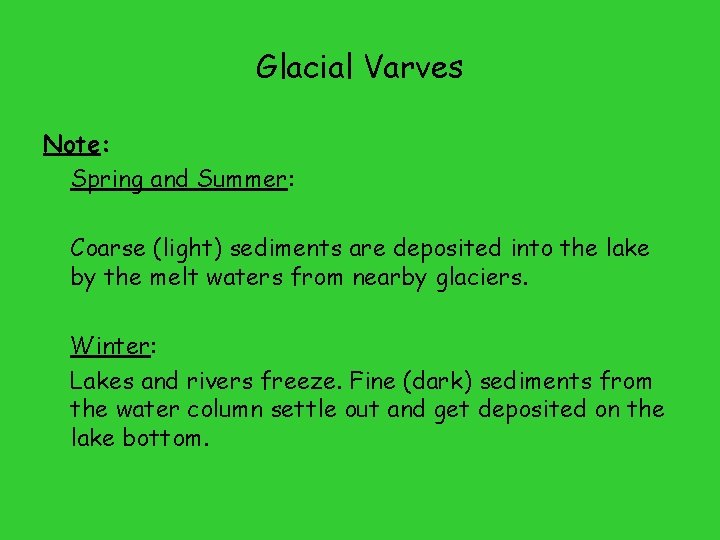 Glacial Varves

Note:

Spring and Summer:

Coarse (light) sediments are deposited into the lake by the melt waters from nearby glaciers.

Winter:

Lakes and rivers freeze. Fine (dark) sediments from the water column settle out and get deposited on the lake bottom.